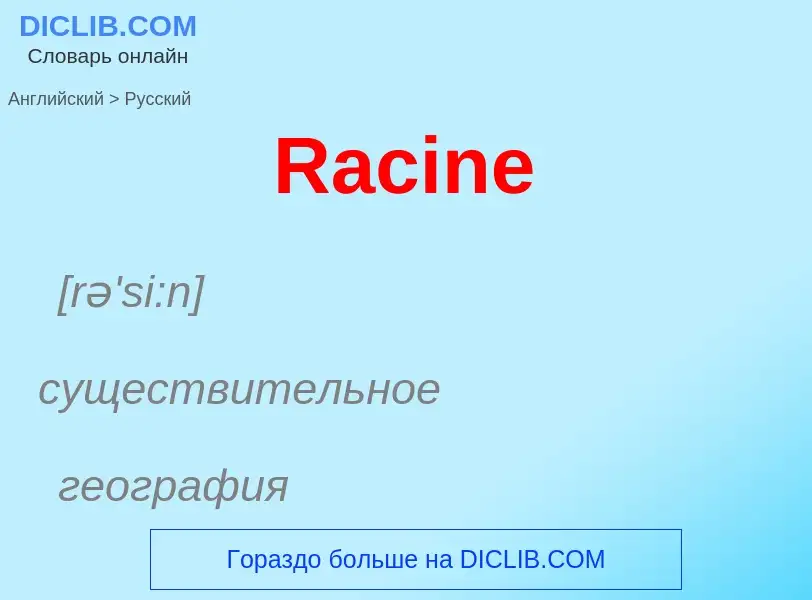 DICLIB.COM
Словарь онлайн

Английский > Русский

Racine

[rə'si:n]

существительное

география

Гораздо больше на DICLIB.COM